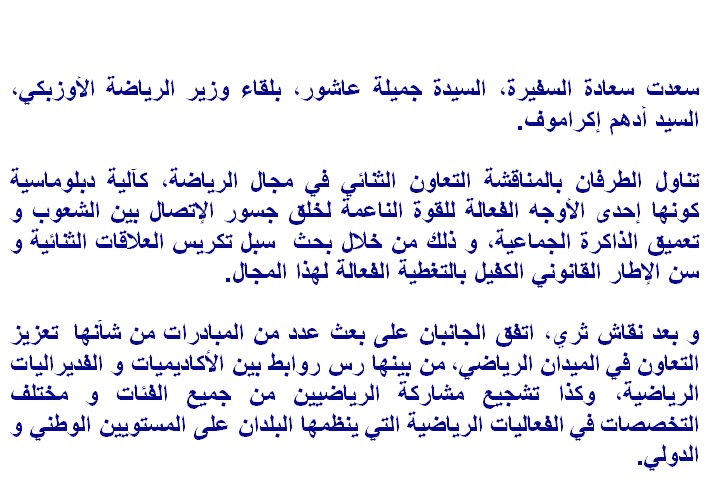 سعدت سعادة السفيرة، السيدة جميلة عاشور، بلقاء وزير الرياضة الأوزبكي، السيد أدهم إكراموف.

تناول الطرفان بالمناقشة التعاون الثنائي في مجال الرياضة، كآلية دبلوماسية كونها إحدى الأوجه الفعالة للقوة الناعمة لخلق جسور الإتصال بين الشعوب و تعميق الذاكرة الجماعية، و ذلك من خلال بحث سبل تكريس العلاقات الثنائية و سن الإطار القانوني الكفيل بالتغطية الفعالة لهذا المجال.

و بعد نقاش ثري، اتفق الجانبان على بعث عدد من المبادرات من شأنها تعزيز التعاون في الميدان الرياضي، من بينها رس روابط بين الأكاديميات و الفديراليات الرياضية، وكذا تشجيع مشاركة الرياضيين من جميع الفئات و مختلف التخصصات في الفعاليات الرياضية التي ينظمها البلدان على المستويين الوطني و الدولي.